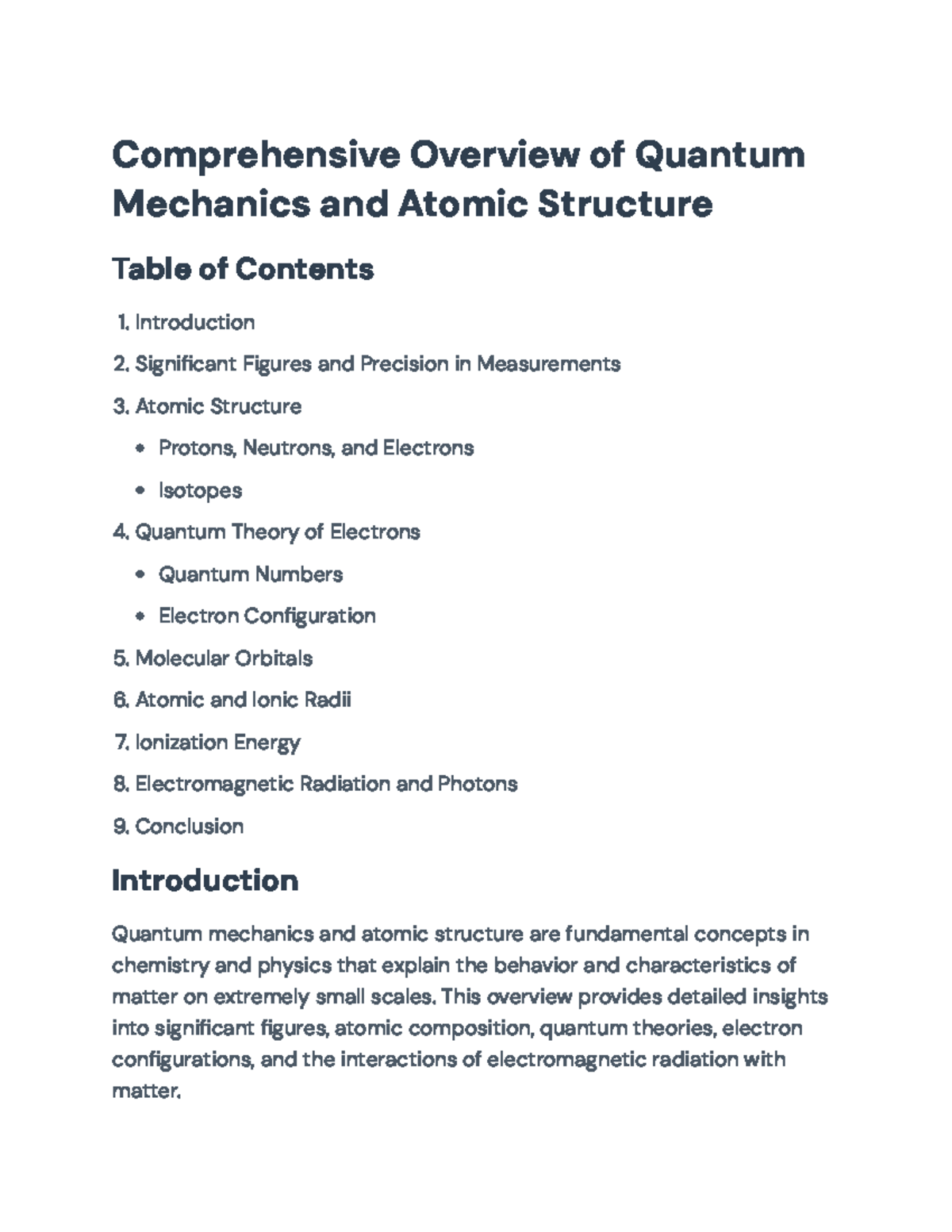 Comprehensive Overview of Quantum Mechanics and Atomic Structure

Table of Contents

1. Introduction
2. Significant Figures and Precision in Measurements
3. Atomic Structure
• Protons, Neutrons, and Electrons
• Isotopes
4. Quantum Theory of Electrons
• Quantum Numbers
• Electron Configuration
5. Molecular Orbitals
6. Atomic and Ionic Radii
7. Ionization Energy
8. Electromagnetic Radiation and Photons
9. Conclusion

Introduction

Quantum mechanics and atomic structure are fundamental concepts in chemistry and physics that explain the behavior and characteristics of matter on extremely small scales. This overview provides detailed insights into significant figures, atomic composition, quantum theories, electron configurations, and the interactions of electromagnetic radiation with matter.